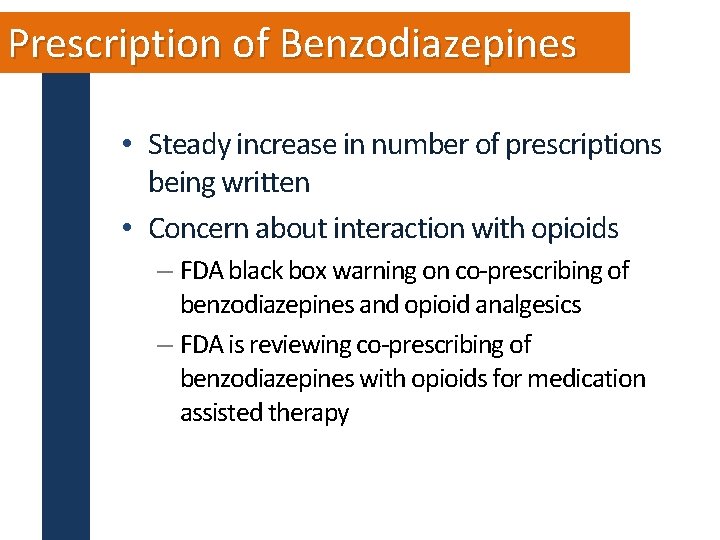 Prescription of Benzodiazepines

• Steady increase in number of prescriptions being written

• Concern about interaction with opioids

– FDA black box warning on co-prescribing of benzodiazepines and opioid analgesics

– FDA is reviewing co-prescribing of benzodiazepines with opioids for medication assisted therapy